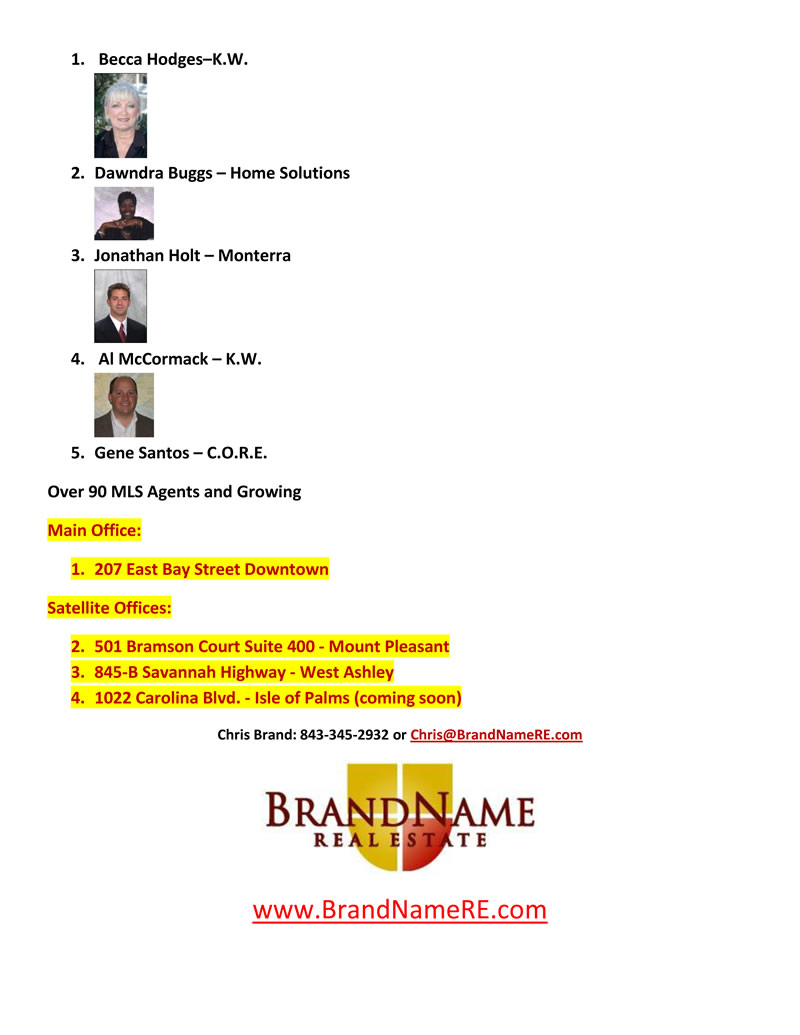 1. Becca Hodges–K.W.

2. Dawndra Buggs – Home Solutions

3. Jonathan Holt – Monterra

4. Al McCormack – K.W.

5. Gene Santos – C.O.R.E.

Over 90 MLS Agents and Growing

Main Office:

1. 207 East Bay Street Downtown

Satellite Offices:

2. 501 Bramson Court Suite 400 - Mount Pleasant
3. 845-B Savannah Highway - West Ashley
4. 1022 Carolina Blvd. - Isle of Palms (coming soon)

Chris Brand: 843-345-2932 or Chris@BrandNameRE.com

BRANDNAME
REAL ESTATE

www.BrandNameRE.com